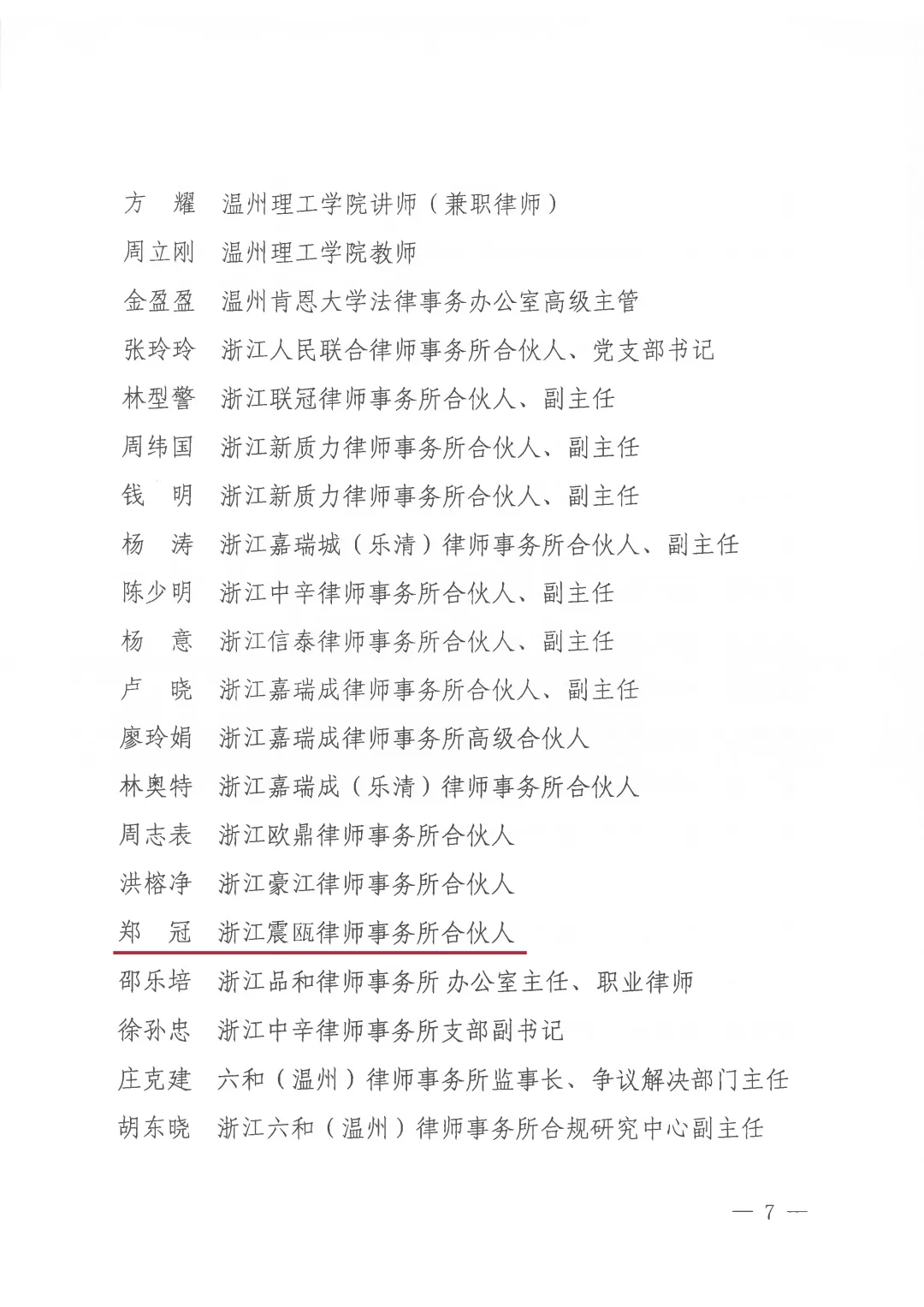 方　耀　温州理工学院讲师（兼职律师）
周立刚　温州理工学院教师
金盈盈　温州肯恩大学法律事务办公室高级主管
张玲玲　浙江人民联合律师事务所合伙人、党支部书记
林型警　浙江联冠律师事务所合伙人、副主任
周纬国　浙江新质力律师事务所合伙人、副主任
钱　明　浙江新质力律师事务所合伙人、副主任
杨　涛　浙江嘉瑞城（乐清）律师事务所合伙人、副主任
陈少明　浙江中辛律师事务所合伙人、副主任
杨　意　浙江信泰律师事务所合伙人、副主任
卢　晓　浙江嘉瑞成律师事务所合伙人、副主任
廖玲娟　浙江嘉瑞成律师事务所高级合伙人
林奥特　浙江嘉瑞成（乐清）律师事务所合伙人
周志表　浙江欧鼎律师事务所合伙人
洪榕净　浙江豪江律师事务所合伙人
郑　冠　浙江震瓯律师事务所合伙人
邵乐培　浙江品和律师事务所 办公室主任、职业律师
徐孙忠　浙江中辛律师事务所支部副书记
庄克建　六和（温州）律师事务所监事长、争议解决部门主任
胡东晓　浙江六和（温州）律师事务所合规研究中心副主任

— 7 —